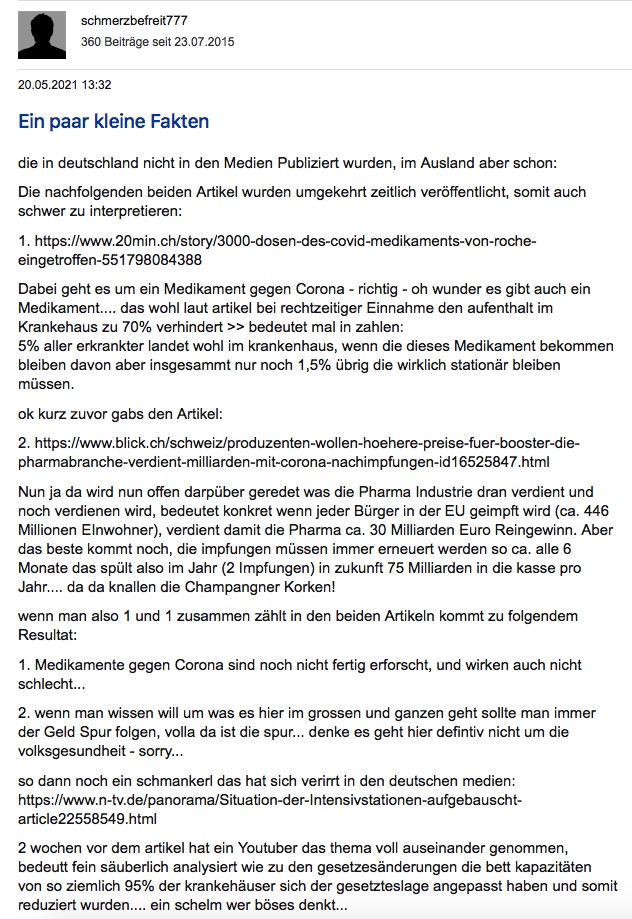 schmerzbefreit777
360 Beiträge seit 23.07.2015

20.05.2021 13:32

Ein paar kleine Fakten

die in deutschland nicht in den Medien Publiziert wurden, im Ausland aber schon:

Die nachfolgenden beiden Artikel wurden umgekehrt zeitlich veröffentlicht, somit auch schwer zu interpretieren:

1. https://www.20min.ch/story/3000-dosen-des-covid-medikaments-von-roche-eingetroffen-551798084388

Dabei geht es um ein Medikament gegen Corona - richtig - oh wunder es gibt auch ein Medikament.... das wohl laut artikel bei rechtzeitiger Einnahme den aufenthalt im Krankehaus zu 70% verhindert >> bedeutet mal in zahlen:
5% aller erkrankter landet wohl im krankenhaus, wenn die dieses Medikament bekommen bleiben davon aber insgesammt nur noch 1,5% übrig die wirklich stationär bleiben müssen.

ok kurz zuvor gabs den Artikel:

2. https://www.blick.ch/schweiz/produzenten-wollen-hoehere-preise-fuer-booster-die-pharmabranche-verdient-milliarden-mit-corona-nachimpfungen-id16525847.html

Nun ja da wird nun offen darpüber geredet was die Pharma Industrie dran verdient und noch verdienen wird, bedeutet konkret wenn jeder Bürger in der EU geimpft wird (ca. 446 Millionen EInwohner), verdient damit die Pharma ca. 30 Milliarden Euro Reingewinn. Aber das beste kommt noch, die impfungen müssen immer erneuert werden so ca. alle 6 Monate das spült also im Jahr (2 Impfungen) in zukunft 75 Milliarden in die kasse pro Jahr.... da da knallen die Champangner Korken!

wenn man also 1 und 1 zusammen zählt in den beiden Artikeln kommt zu folgendem Resultat:

1. Medikamente gegen Corona sind noch nicht fertig erforscht, und wirken auch nicht schlecht...

2. wenn man wissen will um was es hier im grossen und ganzen geht sollte man immer der Geld Spur folgen, volla da ist die spur... denke es geht hier defintiv nicht um die volksgesundheit - sorry...

so dann noch ein schmankerl das hat sich verirrt in den deutschen medien:
https://www.n-tv.de/panorama/Situation-der-Intensivstationen-aufgebauscht-article22558549.html

2 wochen vor dem artikel hat ein Youtuber das thema voll auseinander genommen, bedeutt fein säuberlich analysiert wie zu den gesetzesänderungen die bett kapazitäten von so ziemlich 95% der krankehäuser sich der gesetzteslage angepasst haben und somit reduziert wurden.... ein schelm wer böses denkt...